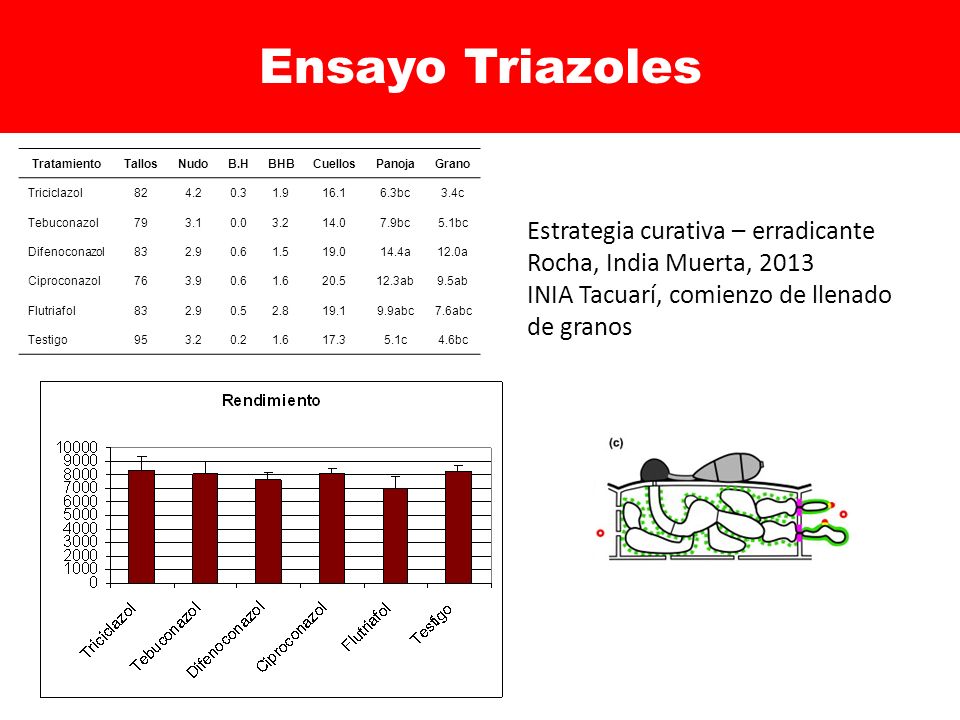 Ensayo Triazoles

| Tratamiento | Tallos | Nudo | B.H | BHB | Cuellos | Panoja | Grano |
|---|---|---|---|---|---|---|---|
| Triciclazol | 82 | 4.2 | 0.3 | 1.9 | 16.1 | 6.3bc | 3.4c |
| Tebuconazol | 79 | 3.1 | 0.0 | 3.2 | 14.0 | 7.9bc | 5.1bc |
| Difenoconazol | 83 | 2.9 | 0.6 | 1.5 | 19.0 | 14.4a | 12.0a |
| Ciproconazol | 76 | 3.9 | 0.6 | 1.6 | 20.5 | 12.3ab | 9.5ab |
| Flutriafol | 83 | 2.9 | 0.5 | 2.8 | 19.1 | 9.9abc | 7.6abc |
| Testigo | 95 | 3.2 | 0.2 | 1.6 | 17.3 | 5.1c | 4.6bc |

Estrategia curativa – erradicante
Rocha, India Muerta, 2013
INIA Tacuarí, comienzo de llenado de granos

Rendimiento

10000
9000
8000
7000
6000
5000
4000
3000
2000
1000
0

Triciclazol
Tebuconazol
Difenoconazol
Ciproconazol
Flutriafol
Testigo

(c)